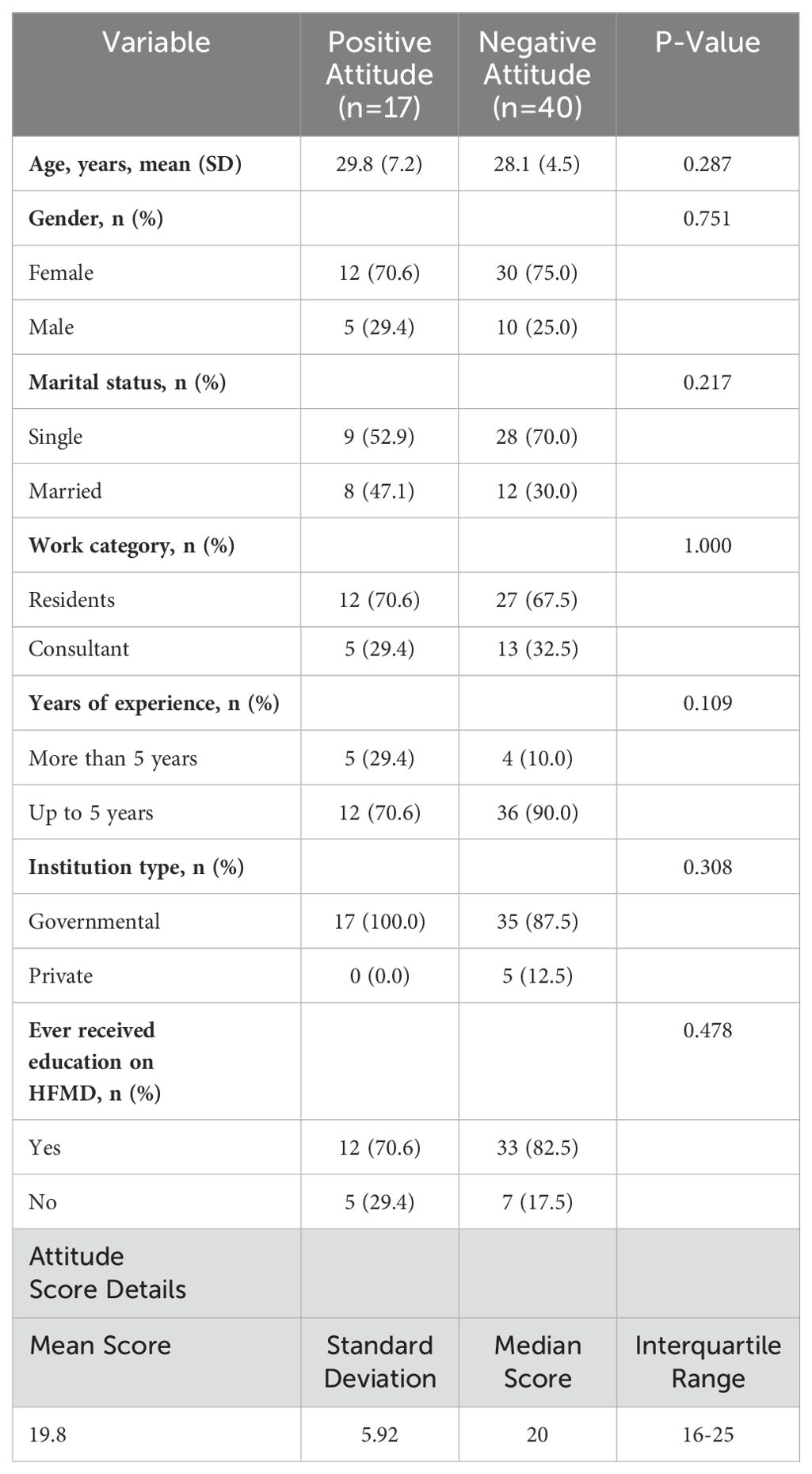 | Variable | Positive Attitude (n=17) | Negative Attitude (n=40) | P-Value |
|---|---|---|---|
| **Age, years, mean (SD)** | 29.8 (7.2) | 28.1 (4.5) | 0.287 |
| **Gender, n (%)** | | | 0.751 |
| Female | 12 (70.6) | 30 (75.0) | |
| Male | 5 (29.4) | 10 (25.0) | |
| **Marital status, n (%)** | | | 0.217 |
| Single | 9 (52.9) | 28 (70.0) | |
| Married | 8 (47.1) | 12 (30.0) | |
| **Work category, n (%)** | | | 1.000 |
| Residents | 12 (70.6) | 27 (67.5) | |
| Consultant | 5 (29.4) | 13 (32.5) | |
| **Years of experience, n (%)** | | | 0.109 |
| More than 5 years | 5 (29.4) | 4 (10.0) | |
| Up to 5 years | 12 (70.6) | 36 (90.0) | |
| **Institution type, n (%)** | | | 0.308 |
| Governmental | 17 (100.0) | 35 (87.5) | |
| Private | 0 (0.0) | 5 (12.5) | |
| **Ever received education on HFMD, n (%)** | | | 0.478 |
| Yes | 12 (70.6) | 33 (82.5) | |
| No | 5 (29.4) | 7 (17.5) | |
| Attitude Score Details | | | |
| Mean Score | Standard Deviation | Median Score | Interquartile Range |
| 19.8 | 5.92 | 20 | 16-25 |